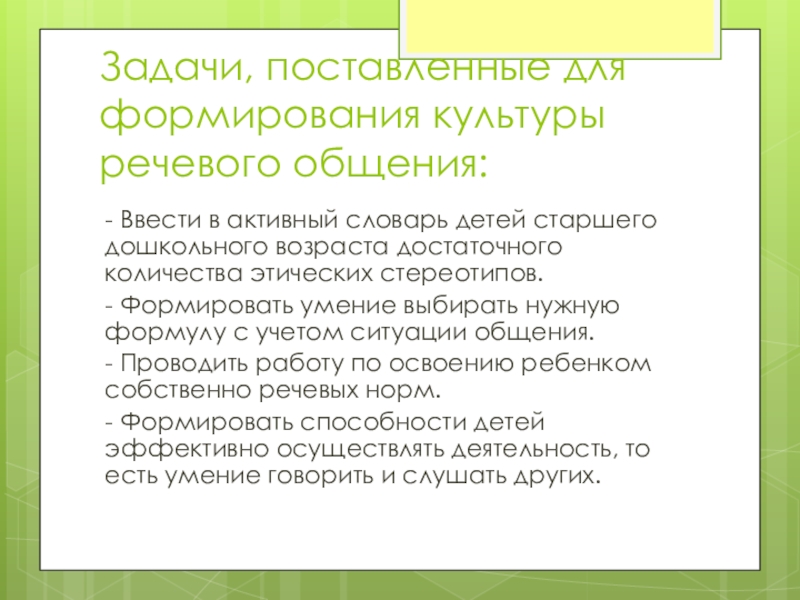 Задачи, поставленные для формирования культуры речевого общения:

- Ввести в активный словарь детей старшего дошкольного возраста достаточного количества этических стереотипов.

- Формировать умение выбирать нужную формулу с учетом ситуации общения.

- Проводить работу по освоению ребенком собственно речевых норм.

- Формировать способности детей эффективно осуществлять деятельность, то есть умение говорить и слушать других.